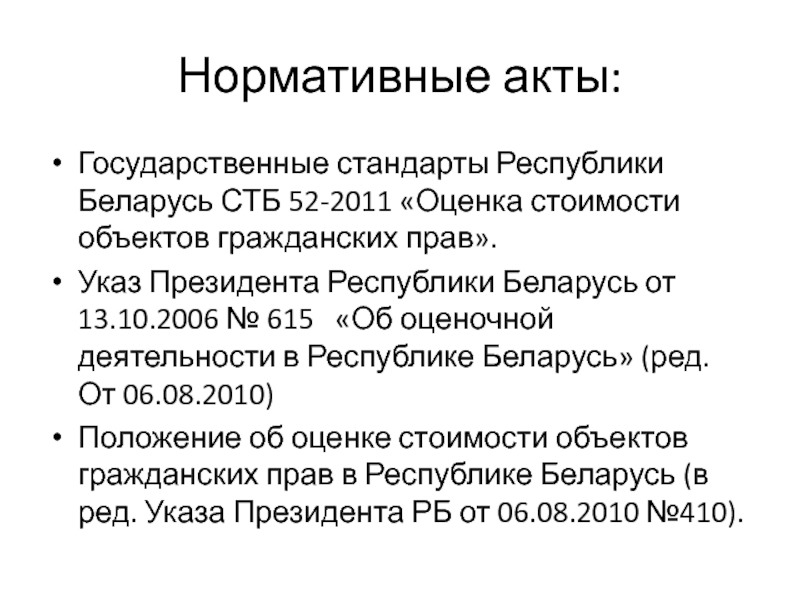 Нормативные акты:

• Государственные стандарты Республики Беларусь СТБ 52-2011 «Оценка стоимости объектов гражданских прав».

• Указ Президента Республики Беларусь от 13.10.2006 № 615 «Об оценочной деятельности в Республике Беларусь» (ред. От 06.08.2010)

• Положение об оценке стоимости объектов гражданских прав в Республике Беларусь (в ред. Указа Президента РБ от 06.08.2010 №410).